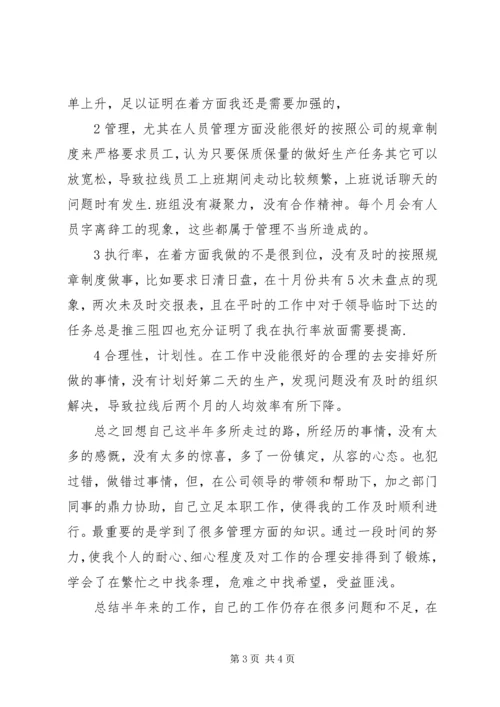 单上升，足以证明在着方面我还是需要加强的，

2管理，尤其在人员管理方面没能很好的按照公司的规章制度来严格要求员工，认为只要保质保量的做好生产任务其它可以放宽松，导致拉线员工上班期间走动比较频繁，上班说话聊天的问题时有发生.班组没有凝聚力，没有合作精神。每个月会有人员字离辞工的现象，这些都属于管理不当所造成的。

3执行率，在着方面我做的不是很到位，没有及时的按照规章制度做事，比如要求日清日盘，在十月份共有5次未盘点的现象，两次未及时交报表，且在平时的工作中对于领导临时下达的任务总是推三阻四也充分证明了我在执行率放面需要提高.

4合理性，计划性。在工作中没能很好的合理的去安排好所做的事情，没有计划好第二天的生产，发现问题没有及时的组织解决，导致拉线后两个月的人均效率有所下降。

总之回想自己这半年多所走过的路，所经历的事情，没有太多的感慨，没有太多的惊喜，多了一份镇定，从容的心态。也犯过错，做错过事情，但，在公司领导的带领和帮助下，加之部门同事的鼎力协助，自己立足本职工作，使得我的工作及时顺利进行。最重要的是学到了很多管理方面的知识。通过一段时间的努力，使我个人的耐心、细心程度及对工作的合理安排得到了锻炼，学会了在繁忙之中找条理，危难之中找希望，受益匪浅。

总结半年来的工作，自己的工作仍存在很多问题和不足，在

第3页 共4页